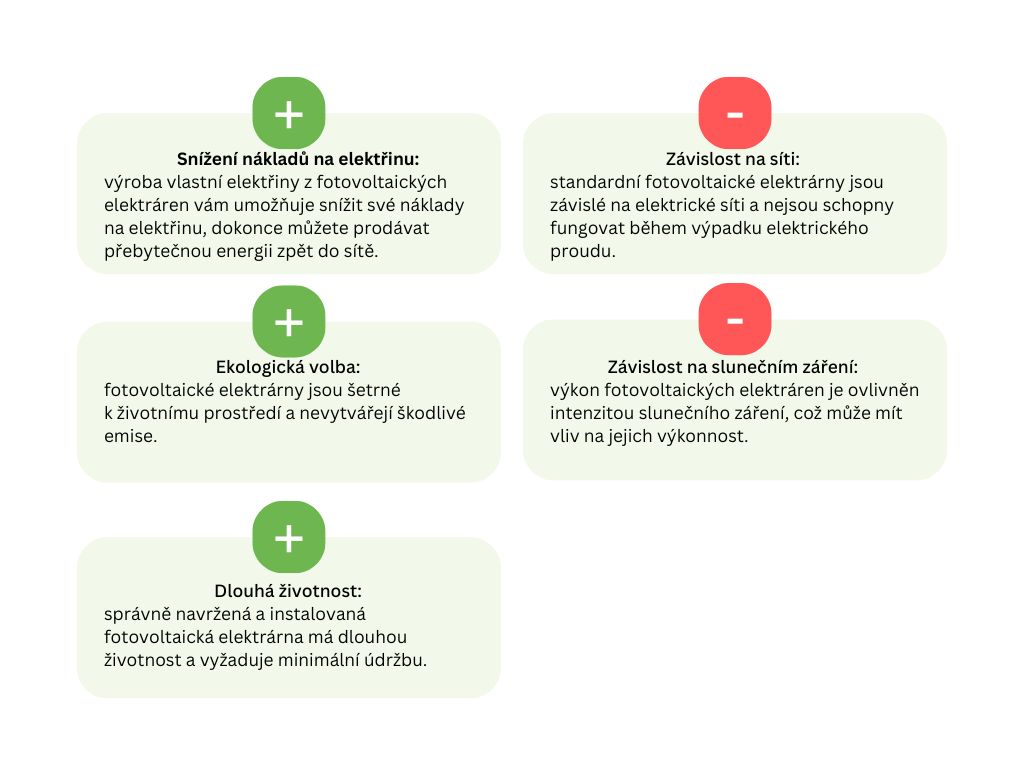 +

Snížení nákladů na elektřinu:
výroba vlastní elektřiny z fotovoltaických elektráren vám umožňuje snížit své náklady na elektřinu, dokonce můžete prodávat přebytečnou energii zpět do sítě.

+

Ekologická volba:
fotovoltaické elektrárny jsou šetrné k životnímu prostředí a nevytvářejí škodlivé emise.

+

Dlouhá životnost:
správně navržená a instalovaná fotovoltaická elektrárna má dlouhou životnost a vyžaduje minimální údržbu.

-

Závislost na síti:
standardní fotovoltaické elektrárny jsou závislé na elektrické síti a nejsou schopny fungovat během výpadku elektrického proudu.

-

Závislost na slunečním záření:
výkon fotovoltaických elektráren je ovlivněn intenzitou slunečního záření, což může mít vliv na jejich výkonnost.